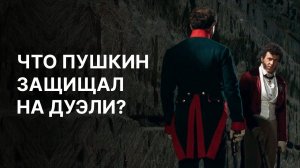 ЧТО ПУШКИН ЗАЩИЩАЛ НА ДУЭЛИ?